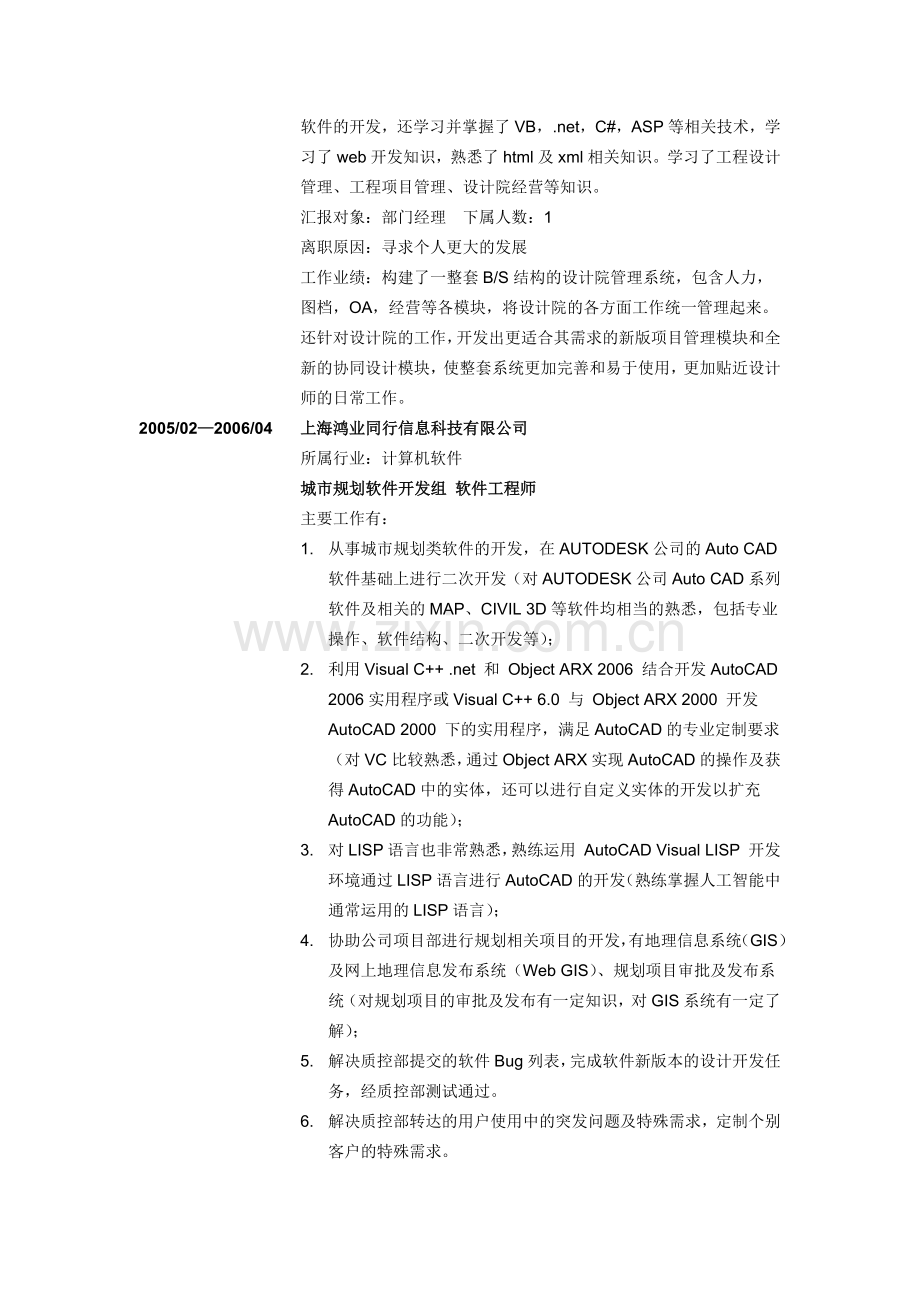 软件的开发，还学习并掌握了 VB，.net，C#，ASP 等相关技术，学习了 web 开发知识，熟悉了 html 及 xml 相关知识。学习了工程设计管理、工程项目管理、设计院经营等知识。

汇报对象：部门经理　下属人数：1

离职原因：寻求个人更大的发展

工作业绩：构建了一整套 B/S 结构的设计院管理系统，包含人力，图档，OA，经营等各模块，将设计院的各方面工作统一管理起来。还针对设计院的工作，开发出更适合其需求的新版项目管理模块和全新的协同设计模块，使整套系统更加完善和易于使用，更加贴近设计师的日常工作。

2005/02—2006/04　上海鸿业同行信息科技有限公司

所属行业：计算机软件

城市规划软件开发组　软件工程师

主要工作有：

1. 从事城市规划类软件的开发，在 AUTODESK 公司的 Auto CAD 软件基础上进行二次开发（对 AUTODESK 公司 Auto CAD 系列软件及相关的 MAP、CIVIL 3D 等软件均相当的熟悉，包括专业操作、软件结构、二次开发等）；

2. 利用 Visual C++ .net 和 Object ARX 2006 结合开发 AutoCAD 2006 实用程序或 Visual C++ 6.0 与 Object ARX 2000 开发 AutoCAD 2000 下的实用程序，满足 AutoCAD 的专业定制要求（对 VC 比较熟悉，通过 Object ARX 实现 AutoCAD 的操作及获得 AutoCAD 中的实体，还可以进行自定义实体的开发以扩充 AutoCAD 的功能）；

3. 对 LISP 语言也非常熟悉，熟练运用 AutoCAD Visual LISP 开发环境通过 LISP 语言进行 AutoCAD 的开发（熟练掌握人工智能中通常运用的 LISP 语言）；

4. 协助公司项目部进行规划相关项目的开发，有地理信息系统（GIS）及网上地理信息发布系统（Web GIS）、规划项目审批及发布系统（对规划项目的审批及发布有一定知识，对 GIS 系统有一定了解）；

5. 解决质控部提交的软件 Bug 列表，完成软件新版本的设计开发任务，经质控部测试通过。

6. 解决质控部转达的用户使用中的突发问题及特殊需求，定制个别客户的特殊需求。

www.zixin.com.cn